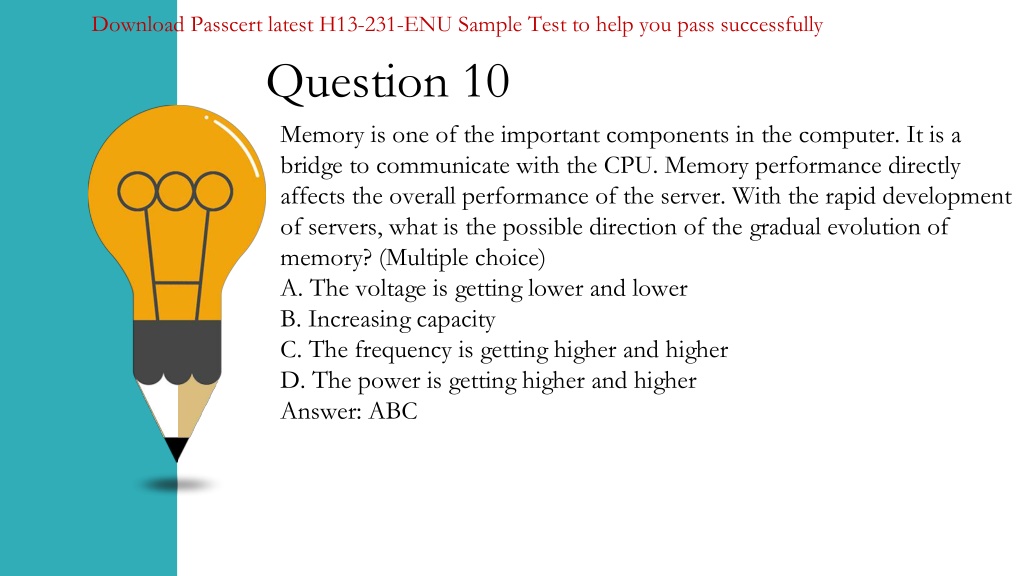 Download Passcert latest H13-231-ENU Sample Test to help you pass successfully

Question 10

Memory is one of the important components in the computer. It is a bridge to communicate with the CPU. Memory performance directly affects the overall performance of the server. With the rapid development of servers, what is the possible direction of the gradual evolution of memory? (Multiple choice)
A. The voltage is getting lower and lower
B. Increasing capacity
C. The frequency is getting higher and higher
D. The power is getting higher and higher
Answer: ABC